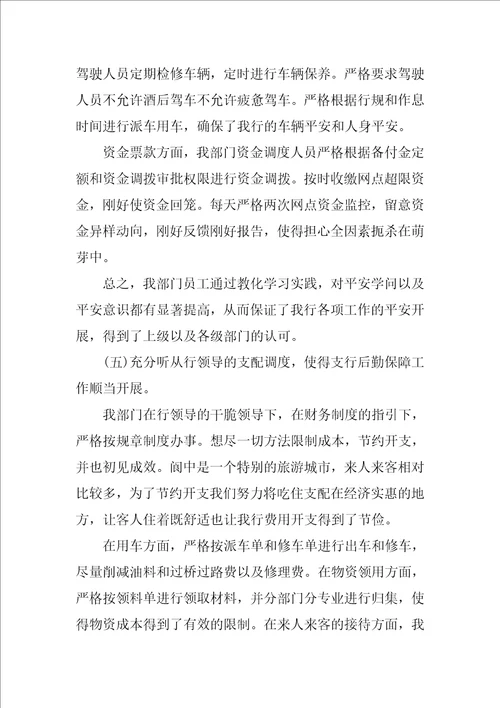 驾驶人员定期检修车辆，定时进行车辆保养。严格要求驾驶人员不允许酒后驾车不允许疲惫驾车。严格根据行规和作息时间进行派车用车，确保了我行的车辆平安和人身平安。

资金票款方面，我部门资金调度人员严格根据备付金定额和资金调拨审批权限进行资金调拨。按时收缴网点超限资金，刚好使资金回笼。每天严格两次网点资金监控，留意资金异样动向，刚好反馈刚好报告，使得担心全因素扼杀在萌芽中。

总之，我部门员工通过教化学习实践，对平安学问以及平安意识都有显著提高，从而保证了我行各项工作的平安开展，得到了上级以及各级部门的认可。

(五)充分听从行领导的支配调度，使得支行后勤保障工作顺当开展。

我部门在行领导的干脆领导下，在财务制度的指引下，严格按规章制度办事。想尽一切方法限制成本，节约开支，并也初见成效。阆中是一个特别的旅游城市，来人来客相对比较多，为了节约开支我们努力将吃住支配在经济实惠的地方，让客人住着既舒适也让我行费用开支得到了节俭。

在用车方面，严格按派车单和修车单进行出车和修车，尽量削减油料和过桥过路费以及修理费。在物资领用方面，严格按领料单进行领取材料，并分部门分专业进行归集，使得物资成本得到了有效的限制。在来人来客的接待方面，我